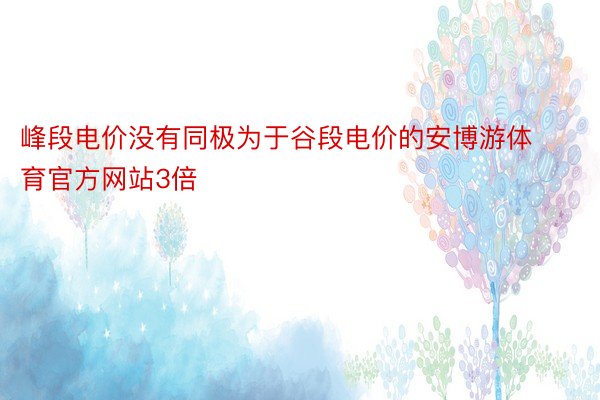 峰段电价没有同极为于谷段电价的安博游体育官方网站3倍